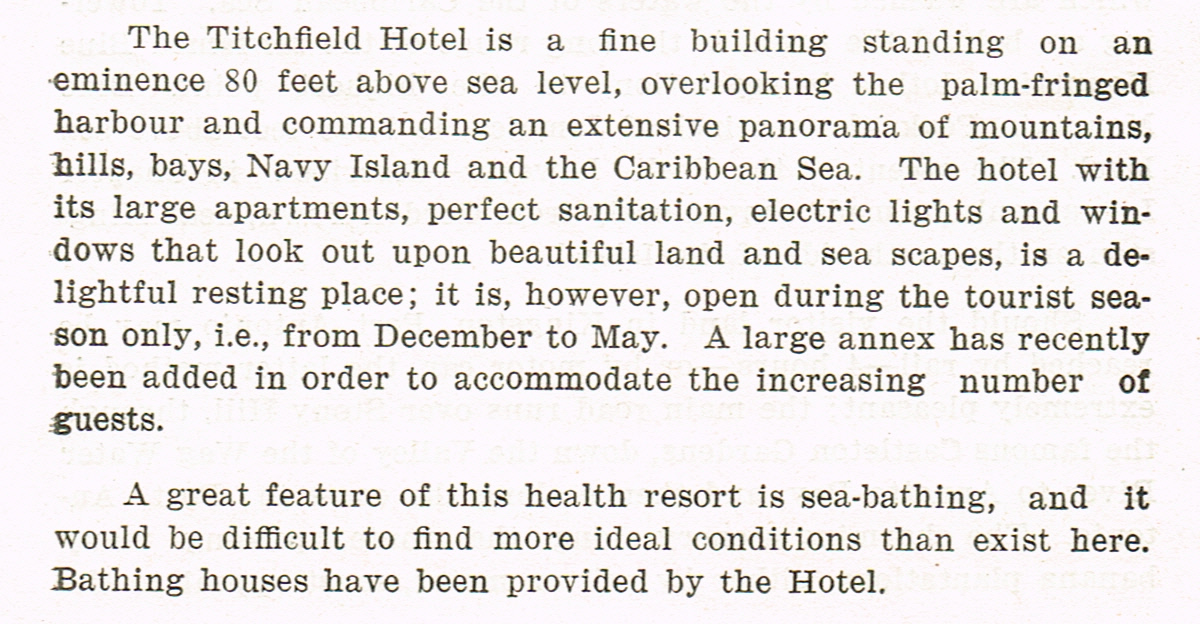 The Titchfield Hotel is a fine building standing on an eminence 80 feet above sea level, overlooking the palm-fringed harbour and commanding an extensive panorama of mountains, hills, bays, Navy Island and the Caribbean Sea. The hotel with its large apartments, perfect sanitation, electric lights and windows that look out upon beautiful land and sea scapes, is a delightful resting place; it is, however, open during the tourist season only, i.e., from December to May. A large annex has recently been added in order to accommodate the increasing number of guests.

A great feature of this health resort is sea-bathing, and it would be difficult to find more ideal conditions than exist here. Bathing houses have been provided by the Hotel.